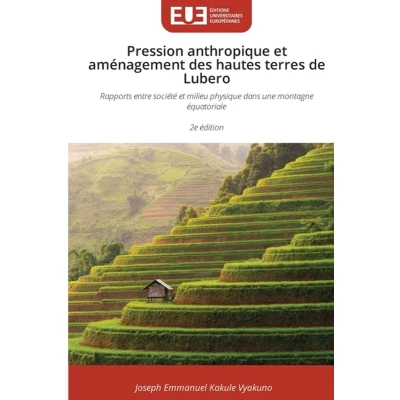 EUE ÉDITIONS UNIVERSITAIRES EUROPÉENNES

Pression anthropique et aménagement des hautes terres de Lubero

Rapports entre société et milieu physique dans une montagne équatoriale

2e édition

Joseph Emmanuel Kakule Vyakuno